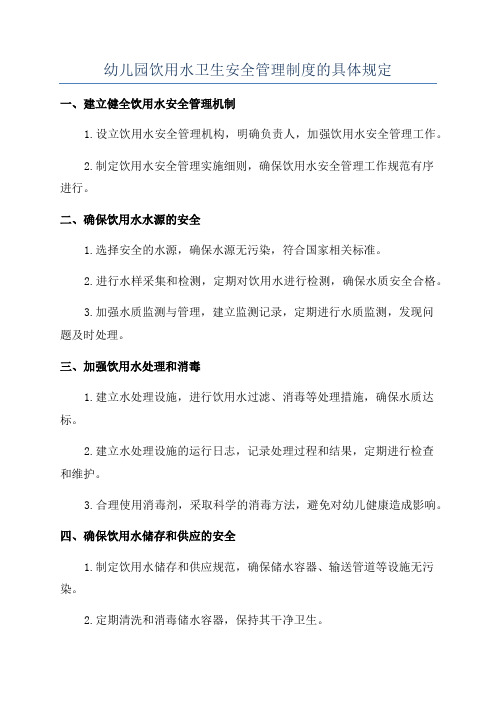 幼儿园饮用水卫生安全管理制度的具体规定

一、建立健全饮用水安全管理机制

1.设立饮用水安全管理机构，明确负责人，加强饮用水安全管理工作。

2.制定饮用水安全管理实施细则，确保饮用水安全管理工作规范有序进行。

二、确保饮用水水源的安全

1.选择安全的水源，确保水源无污染，符合国家相关标准。

2.进行水样采集和检测，定期对饮用水进行检测，确保水质安全合格。

3.加强水质监测与管理，建立监测记录，定期进行水质监测，发现问题及时处理。

三、加强饮用水处理和消毒

1.建立水处理设施，进行饮用水过滤、消毒等处理措施，确保水质达标。

2.建立水处理设施的运行日志，记录处理过程和结果，定期进行检查和维护。

3.合理使用消毒剂，采取科学的消毒方法，避免对幼儿健康造成影响。

四、确保饮用水储存和供应的安全

1.制定饮用水储存和供应规范，确保储水容器、输送管道等设施无污染。

2.定期清洗和消毒储水容器，保持其干净卫生。